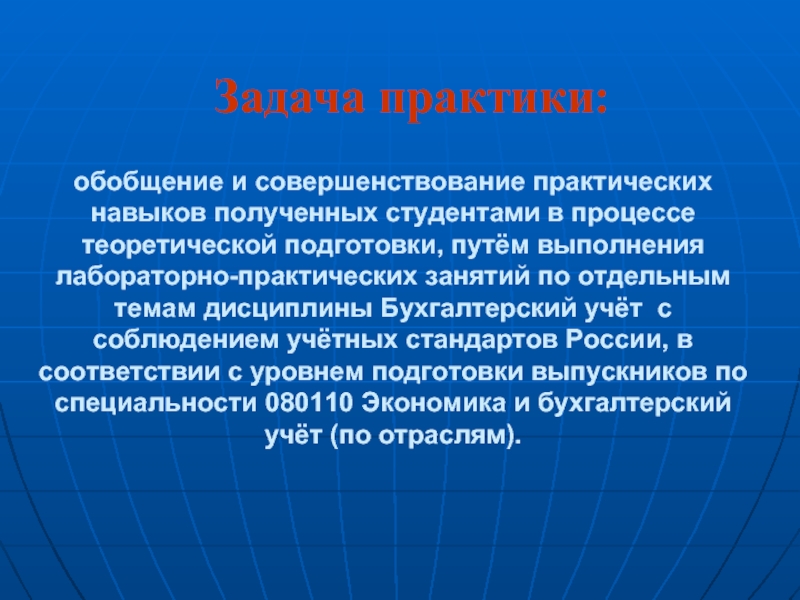 Задача практики:

обобщение и совершенствование практических навыков полученных студентами в процессе теоретической подготовки, путём выполнения лабораторно-практических занятий по отдельным темам дисциплины Бухгалтерский учёт с соблюдением учётных стандартов России, в соответствии с уровнем подготовки выпускников по специальности 080110 Экономика и бухгалтерский учёт (по отраслям).